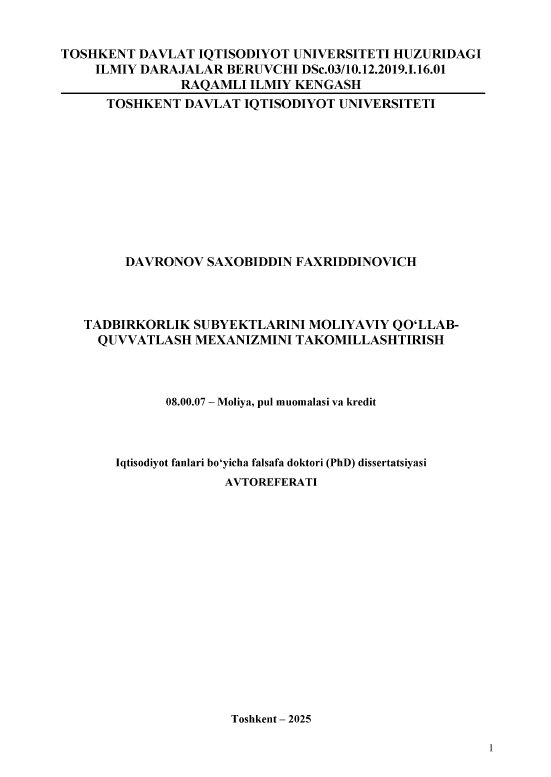 TOSHKENT DAVLAT IQTISODIYOT UNIVERSITETI HUZURIDAGI ILMIY DARAJALAR BERUVCHI DSc.03/10.12.2019.I.16.01 RAQAMLI ILMIY KENGASH

TOSHKENT DAVLAT IQTISODIYOT UNIVERSITETI

DAVRONOV SAXOBIDDIN FAXRIDDINOVICH

TADBIRKORLIK SUBYEKTLARINI MOLIYAVIY QO‘LLAB-QUVVATLASH MEXANIZMINI TAKOMILLASHTIRISH

08.00.07 – Moliya, pul muomalasi va kredit

Iqtisodiyot fanlari bo‘yicha falsafa doktori (PhD) dissertatsiyasi
AVTOREFERATI

Toshkent – 2025

1